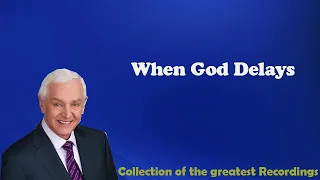 When God Delays

Collection of the greatest Recordings